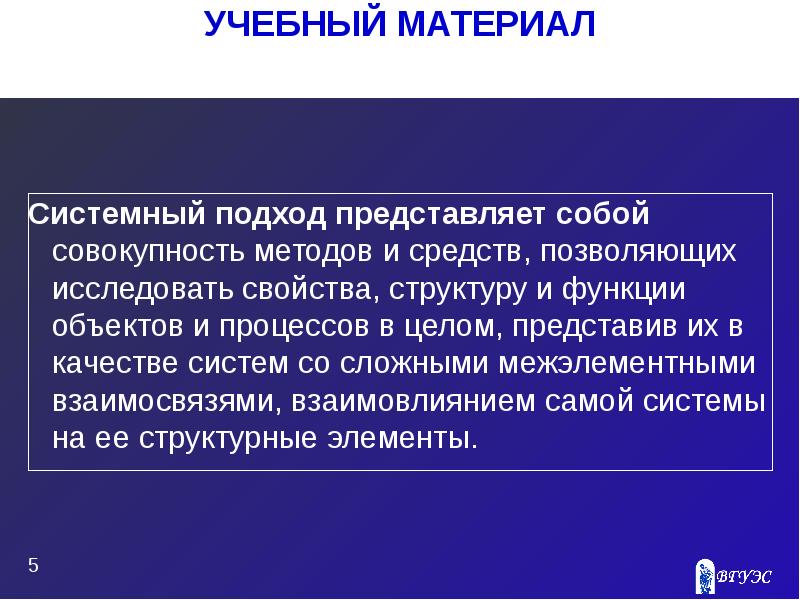 УЧЕБНЫЙ МАТЕРИАЛ

Системный подход представляет собой совокупность методов и средств, позволяющих исследовать свойства, структуру и функции объектов и процессов в целом, представив их в качестве систем со сложными межэлементными взаимосвязями, взаимовлиянием самой системы на ее структурные элементы.

5

ВГУЭС